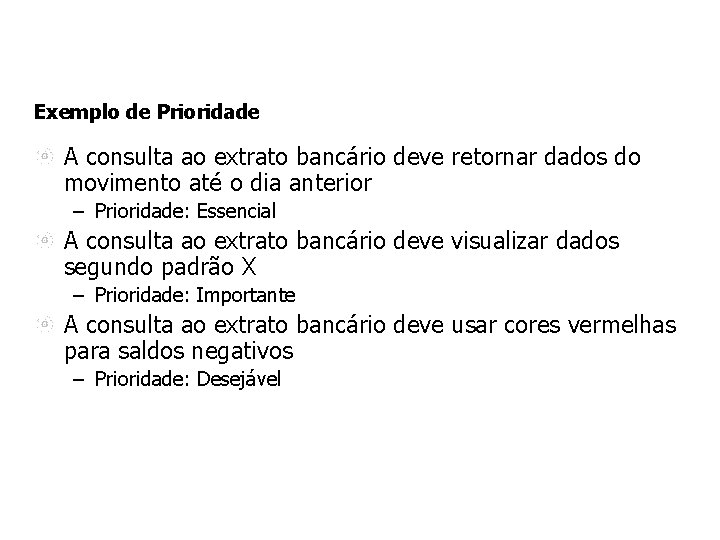 Exemplo de Prioridade

A consulta ao extrato bancário deve retornar dados do movimento até o dia anterior
– Prioridade: Essencial

A consulta ao extrato bancário deve visualizar dados segundo padrão X
– Prioridade: Importante

A consulta ao extrato bancário deve usar cores vermelhas para saldos negativos
– Prioridade: Desejável